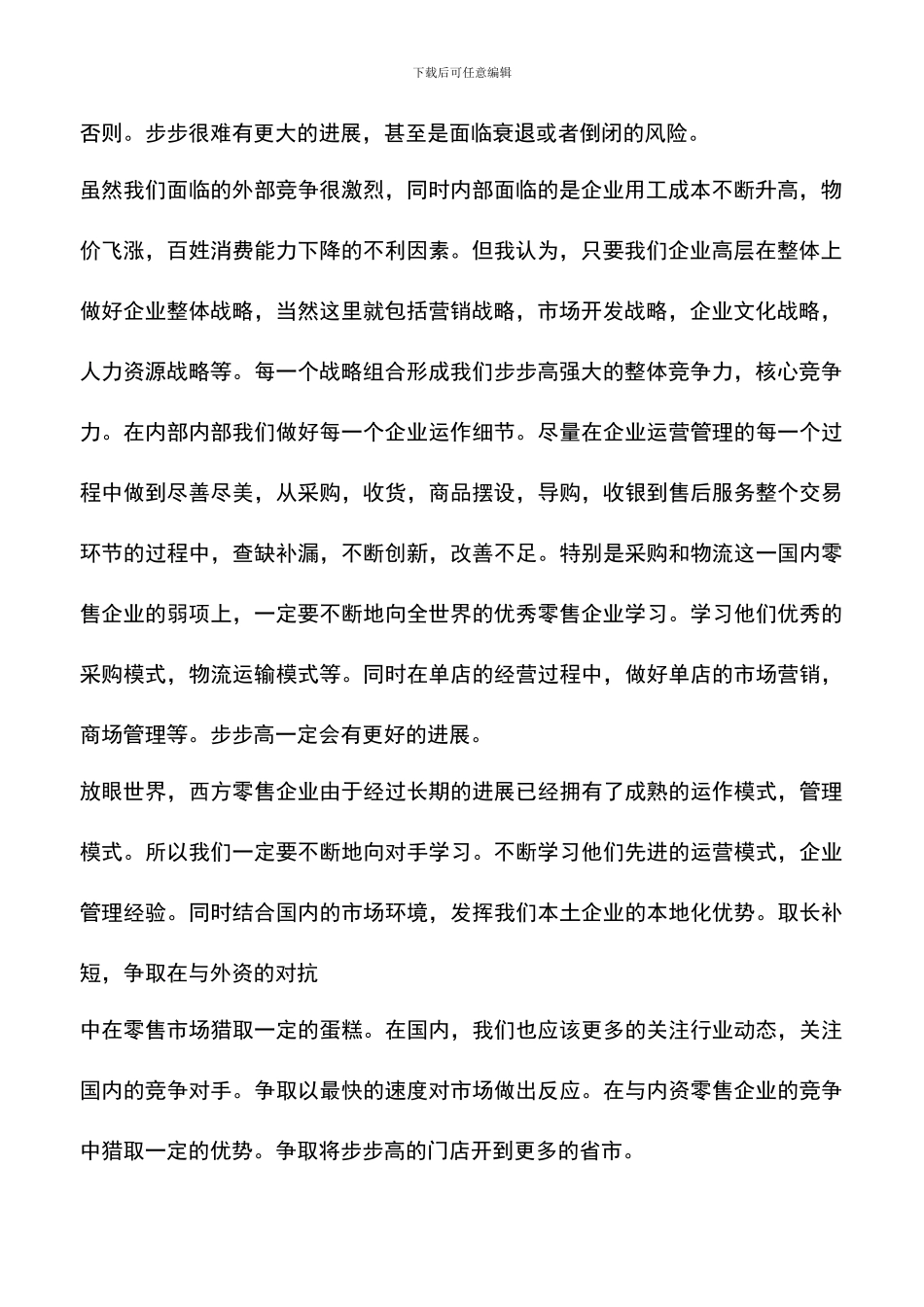 下载后可任意编辑

否则。步步很难有更大的进展，甚至是面临衰退或者倒闭的风险。

虽然我们面临的外部竞争很激烈，同时内部面临的是企业用工成本不断升高，物价飞涨，百姓消费能力下降的不利因素。但我认为，只要我们企业高层在整体上做好企业整体战略，当然这里就包括营销战略，市场开发战略，企业文化战略，人力资源战略等。每一个战略组合形成我们步步高强大的整体竞争力，核心竞争力。在内部内部我们做好每一个企业运作细节。尽量在企业运营管理的每一个过程中做到尽善尽美，从采购，收货，商品摆设，导购，收银到售后服务整个交易环节的过程中，查缺补漏，不断创新，改善不足。特别是采购和物流这一国内零售企业的弱项上，一定要不断地向全世界的优秀零售企业学习。学习他们优秀的采购模式，物流运输模式等。同时在单店的经营过程中，做好单店的市场营销，商场管理等。步步高一定会有更好的进展。

放眼世界，西方零售企业由于经过长期的进展已经拥有了成熟的运作模式，管理模式。所以我们一定要不断地向对手学习。不断学习他们先进的运营模式，企业管理经验。同时结合国内的市场环境，发挥我们本土企业的本地化优势。取长补短，争取在与外资的对抗

中在零售市场猎取一定的蛋糕。在国内，我们也应该更多的关注行业动态，关注国内的竞争对手。争取以最快的速度对市场做出反应。在与内资零售企业的竞争中猎取一定的优势。争取将步步高的门店开到更多的省市。